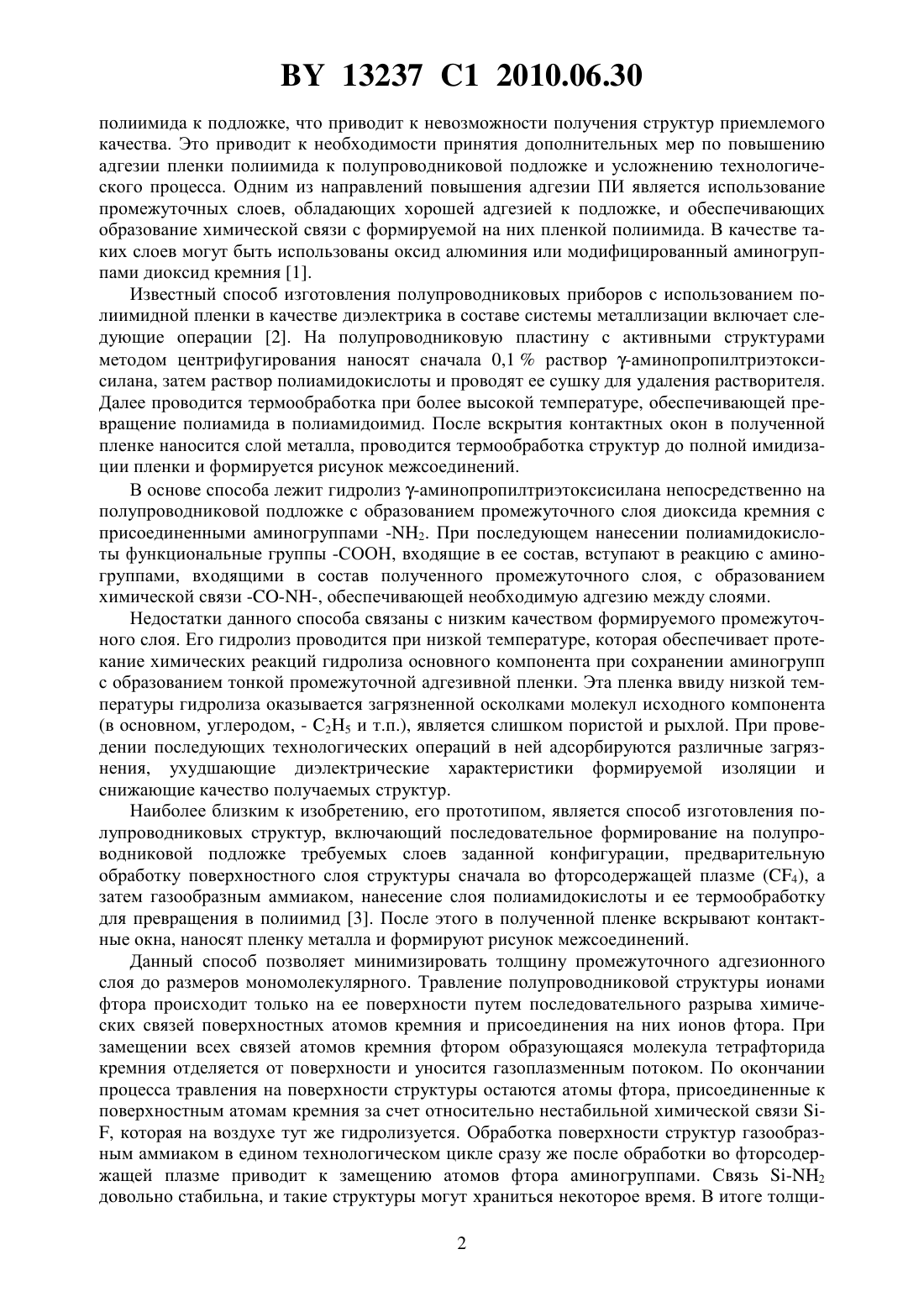 BY 13237 C1 2010.06.30

полиимида к подложке, что приводит к невозможности получения структур приемлемого качества. Это приводит к необходимости принятия дополнительных мер по повышению адгезии пленки полиимида к полупроводниковой подложке и усложнению технологического процесса. Одним из направлений повышения адгезии ПИ является использование промежуточных слоев, обладающих хорошей адгезией к подложке, и обеспечивающих образование химической связи с формируемой на них пленкой полиимида. В качестве таких слоев могут быть использованы оксид алюминия или модифицированный аминогруппами диоксид кремния [1].

Известный способ изготовления полупроводниковых приборов с использованием полиимидной пленки в качестве диэлектрика в составе системы металлизации включает следующие операции [2]. На полупроводниковую пластину с активными структурами методом центрифугирования наносят сначала 0,1 % раствор γ-аминопропилтриэтоксисилана, затем раствор полиамидокислоты и проводят ее сушку для удаления растворителя. Далее проводится термообработка при более высокой температуре, обеспечивающей превращение полиамида в полиамидоимид. После вскрытия контактных окон в полученной пленке наносится слой металла, проводится термообработка структур до полной имидизации пленки и формируется рисунок межсоединений.

В основе способа лежит гидролиз γ-аминопропилтриэтоксисилана непосредственно на полупроводниковой подложке с образованием промежуточного слоя диоксида кремния с присоединенными аминогруппами -$NH_2$. При последующем нанесении полиамидокислоты функциональные группы -COOH, входящие в ее состав, вступают в реакцию с аминогруппами, входящими в состав полученного промежуточного слоя, с образованием химической связи -CO-NH-, обеспечивающей необходимую адгезию между слоями.

Недостатки данного способа связаны с низким качеством формируемого промежуточного слоя. Его гидролиз проводится при низкой температуре, которая обеспечивает протекание химических реакций гидролиза основного компонента при сохранении аминогрупп с образованием тонкой промежуточной адгезивной пленки. Эта пленка ввиду низкой температуры гидролиза оказывается загрязненной осколками молекул исходного компонента (в основном, углеродом, - $C_2H_5$ и т.п.), является слишком пористой и рыхлой. При проведении последующих технологических операций в ней адсорбируются различные загрязнения, ухудшающие диэлектрические характеристики формируемой изоляции и снижающие качество получаемых структур.

Наиболее близким к изобретению, его прототипом, является способ изготовления полупроводниковых структур, включающий последовательное формирование на полупроводниковой подложке требуемых слоев заданной конфигурации, предварительную обработку поверхностного слоя структуры сначала во фторсодержащей плазме ($CF_4$), а затем газообразным аммиаком, нанесение слоя полиамидокислоты и ее термообработку для превращения в полиимид [3]. После этого в полученной пленке вскрывают контактные окна, наносят пленку металла и формируют рисунок межсоединений.

Данный способ позволяет минимизировать толщину промежуточного адгезионного слоя до размеров мономолекулярного. Травление полупроводниковой структуры ионами фтора происходит только на ее поверхности путем последовательного разрыва химических связей поверхностных атомов кремния и присоединения на них ионов фтора. При замещении всех связей атомов кремния фтором образующаяся молекула тетрафторида кремния отделяется от поверхности и уносится газоплазменным потоком. По окончании процесса травления на поверхности структуры остаются атомы фтора, присоединенные к поверхностным атомам кремния за счет относительно нестабильной химической связи Si-F, которая на воздухе тут же гидролизуется. Обработка поверхности структур газообразным аммиаком в едином технологическом цикле сразу же после обработки во фторсодержащей плазме приводит к замещению атомов фтора аминогруппами. Связь Si-$NH_2$ довольно стабильна, и такие структуры могут храниться некоторое время. В итоге толщи-

2